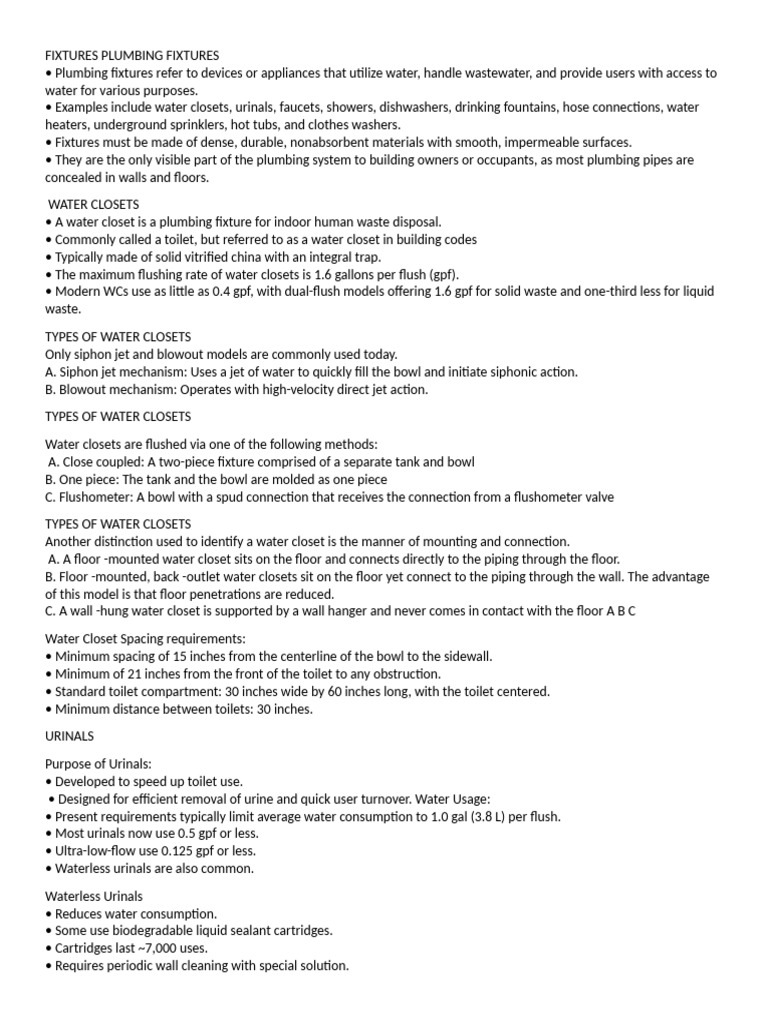 FIXTURES PLUMBING FIXTURES
• Plumbing fixtures refer to devices or appliances that utilize water, handle wastewater, and provide users with access to water for various purposes.
• Examples include water closets, urinals, faucets, showers, dishwashers, drinking fountains, hose connections, water heaters, underground sprinklers, hot tubs, and clothes washers.
• Fixtures must be made of dense, durable, nonabsorbent materials with smooth, impermeable surfaces.
• They are the only visible part of the plumbing system to building owners or occupants, as most plumbing pipes are concealed in walls and floors.

WATER CLOSETS
• A water closet is a plumbing fixture for indoor human waste disposal.
• Commonly called a toilet, but referred to as a water closet in building codes
• Typically made of solid vitrified china with an integral trap.
• The maximum flushing rate of water closets is 1.6 gallons per flush (gpf).
• Modern WCs use as little as 0.4 gpf, with dual-flush models offering 1.6 gpf for solid waste and one-third less for liquid waste.

TYPES OF WATER CLOSETS
Only siphon jet and blowout models are commonly used today.
A. Siphon jet mechanism: Uses a jet of water to quickly fill the bowl and initiate siphonic action.
B. Blowout mechanism: Operates with high-velocity direct jet action.

TYPES OF WATER CLOSETS

Water closets are flushed via one of the following methods:
A. Close coupled: A two-piece fixture comprised of a separate tank and bowl
B. One piece: The tank and the bowl are molded as one piece
C. Flushometer: A bowl with a spud connection that receives the connection from a flushometer valve

TYPES OF WATER CLOSETS
Another distinction used to identify a water closet is the manner of mounting and connection.
A. A floor -mounted water closet sits on the floor and connects directly to the piping through the floor.
B. Floor -mounted, back -outlet water closets sit on the floor yet connect to the piping through the wall. The advantage of this model is that floor penetrations are reduced.
C. A wall -hung water closet is supported by a wall hanger and never comes in contact with the floor A B C

Water Closet Spacing requirements:
• Minimum spacing of 15 inches from the centerline of the bowl to the sidewall.
• Minimum of 21 inches from the front of the toilet to any obstruction.
• Standard toilet compartment: 30 inches wide by 60 inches long, with the toilet centered.
• Minimum distance between toilets: 30 inches.

URINALS

Purpose of Urinals:
• Developed to speed up toilet use.
• Designed for efficient removal of urine and quick user turnover. Water Usage:
• Present requirements typically limit average water consumption to 1.0 gal (3.8 L) per flush.
• Most urinals now use 0.5 gpf or less.
• Ultra-low-flow use 0.125 gpf or less.
• Waterless urinals are also common.

Waterless Urinals
• Reduces water consumption.
• Some use biodegradable liquid sealant cartridges.
• Cartridges last ~7,000 uses.
• Requires periodic wall cleaning with special solution.